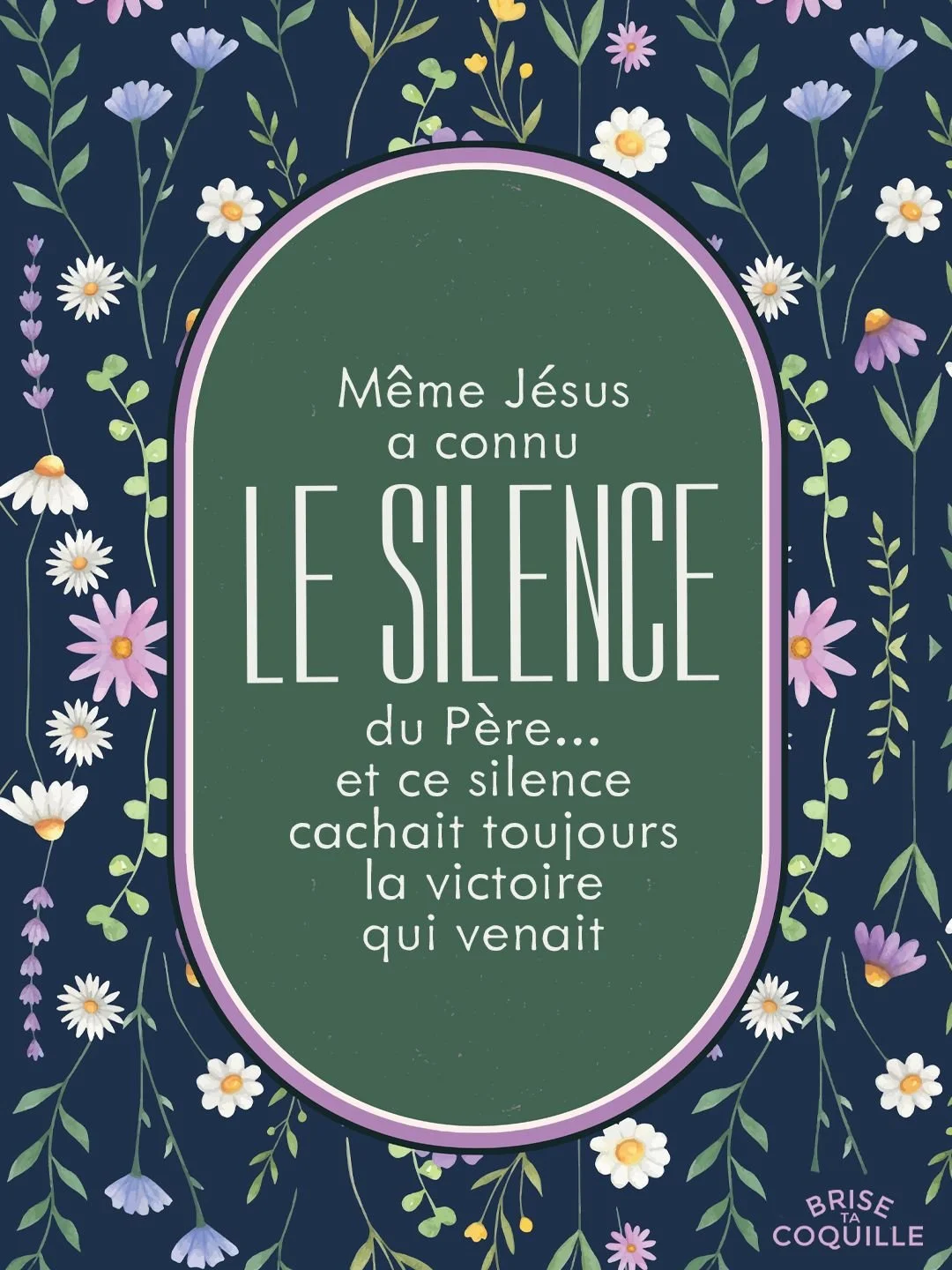 Même Jésus a connu

LE SILENCE

du Père... et ce silence cachait toujours la victoire qui venait

BRISE TA COQUILLE